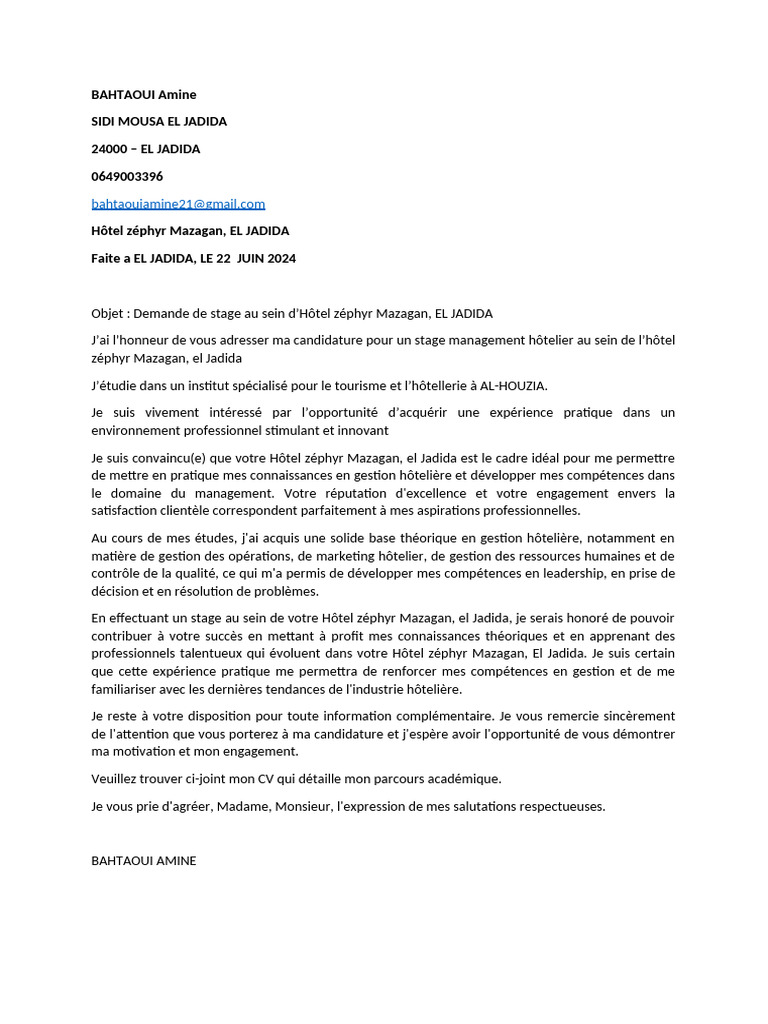 BAHTAOUI Amine

SIDI MOUSA EL JADIDA

24000 – EL JADIDA

0649003396

bahtaouiamine21@gmail.com

Hôtel zéphyr Mazagan, EL JADIDA

Faite a EL JADIDA, LE 22 JUIN 2024

Objet : Demande de stage au sein d'Hôtel zéphyr Mazagan, EL JADIDA

J'ai l'honneur de vous adresser ma candidature pour un stage management hôtelier au sein de l'hôtel zéphyr Mazagan, el Jadida

J'étudie dans un institut spécialisé pour le tourisme et l'hôtellerie à AL-HOUZIA.

Je suis vivement intéressé par l'opportunité d'acquérir une expérience pratique dans un environnement professionnel stimulant et innovant

Je suis convaincu(e) que votre Hôtel zéphyr Mazagan, el Jadida est le cadre idéal pour me permettre de mettre en pratique mes connaissances en gestion hôtelière et développer mes compétences dans le domaine du management. Votre réputation d'excellence et votre engagement envers la satisfaction clientèle correspondent parfaitement à mes aspirations professionnelles.

Au cours de mes études, j'ai acquis une solide base théorique en gestion hôtelière, notamment en matière de gestion des opérations, de marketing hôtelier, de gestion des ressources humaines et de contrôle de la qualité, ce qui m'a permis de développer mes compétences en leadership, en prise de décision et en résolution de problèmes.

En effectuant un stage au sein de votre Hôtel zéphyr Mazagan, el Jadida, je serais honoré de pouvoir contribuer à votre succès en mettant à profit mes connaissances théoriques et en apprenant des professionnels talentueux qui évoluent dans votre Hôtel zéphyr Mazagan, El Jadida. Je suis certain que cette expérience pratique me permettra de renforcer mes compétences en gestion et de me familiariser avec les dernières tendances de l'industrie hôtelière.

Je reste à votre disposition pour toute information complémentaire. Je vous remercie sincèrement de l'attention que vous porterez à ma candidature et j'espère avoir l'opportunité de vous démontrer ma motivation et mon engagement.

Veuillez trouver ci-joint mon CV qui détaille mon parcours académique.

Je vous prie d'agréer, Madame, Monsieur, l'expression de mes salutations respectueuses.

BAHTAOUI AMINE